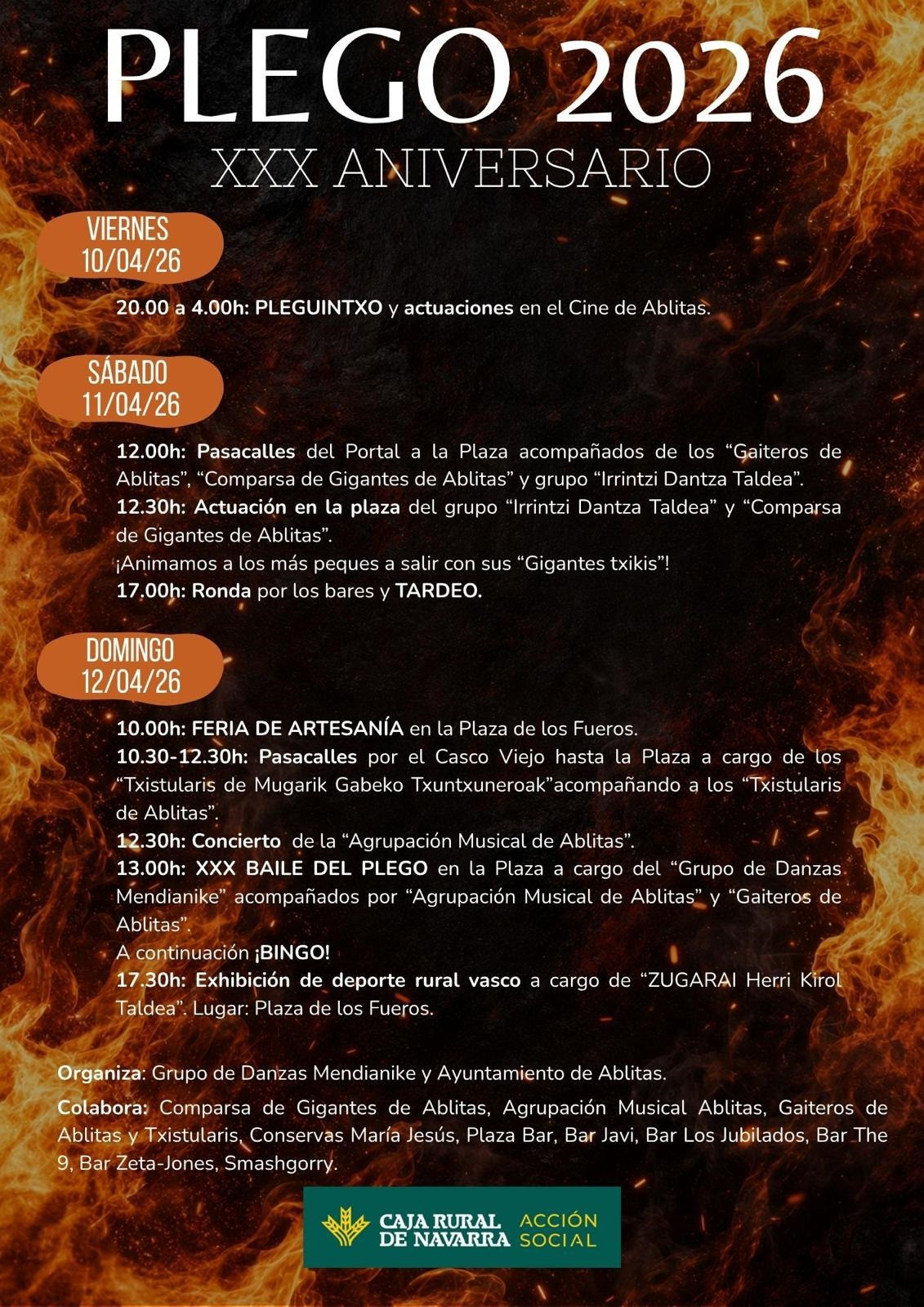 PLEGO 2026
XXX ANIVERSARIO

VIERNES
10/04/26

20.00 a 4.00h: PLEGUINTXO y actuaciones en el Cine de Ablitas.

SÁBADO
11/04/26

12.00h: Pasacalles del Portal a la Plaza acompañados de los "Gaiteros de Ablitas", "Comparsa de Gigantes de Ablitas" y grupo "Irrintzi Dantza Taldea".
12.30h: Actuación en la plaza del grupo "Irrintzi Dantza Taldea" y "Comparsa de Gigantes de Ablitas".
¡Animamos a los más peques a salir con sus "Gigantes txikis"!
17.00h: Ronda por los bares y TARDEO.

DOMINGO
12/04/26

10.00h: FERIA DE ARTESANÍA en la Plaza de los Fueros.
10.30-12.30h: Pasacalles por el Casco Viejo hasta la Plaza a cargo de los "Txistularis de Mugarik Gabeko Txuntxuneroak"acompañando a los "Txistularis de Ablitas".
12.30h: Concierto de la "Agrupación Musical de Ablitas".
13.00h: XXX BAILE DEL PLEGO en la Plaza a cargo del "Grupo de Danzas Mendianike" acompañados por "Agrupación Musical de Ablitas" y "Gaiteros de Ablitas".
A continuación ¡BINGO!
17.30h: Exhibición de deporte rural vasco a cargo de "ZUGARAI Herri Kirol Taldea". Lugar: Plaza de los Fueros.

Organiza: Grupo de Danzas Mendianike y Ayuntamiento de Ablitas.

Colabora: Comparsa de Gigantes de Ablitas, Agrupación Musical Ablitas, Gaiteros de Ablitas y Txistularis, Conservas María Jesús, Plaza Bar, Bar Javi, Bar Los Jubilados, Bar The 9, Bar Zeta-Jones, Smashgorry.

CAJA RURAL DE NAVARRA ACCIÓN SOCIAL